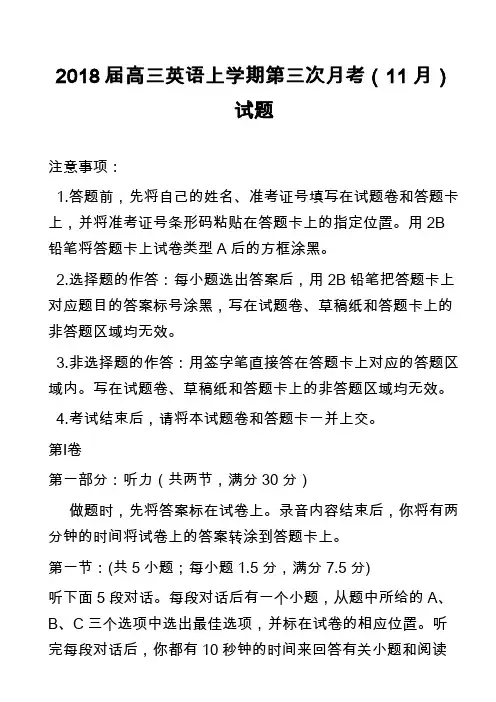 2018届高三英语上学期第三次月考（11月）试题

注意事项：

1.答题前，先将自己的姓名、准考证号填写在试题卷和答题卡上，并将准考证号条形码粘贴在答题卡上的指定位置。用2B铅笔将答题卡上试卷类型A后的方框涂黑。

2.选择题的作答：每小题选出答案后，用2B铅笔把答题卡上对应题目的答案标号涂黑，写在试题卷、草稿纸和答题卡上的非答题区域均无效。

3.非选择题的作答：用签字笔直接答在答题卡上对应的答题区域内。写在试题卷、草稿纸和答题卡上的非答题区域均无效。

4.考试结束后，请将本试题卷和答题卡一并上交。

第I卷

第一部分：听力（共两节，满分30分）

做题时，先将答案标在试卷上。录音内容结束后，你将有两分钟的时间将试卷上的答案转涂到答题卡上。

第一节：(共5小题；每小题1.5分，满分7.5分)

听下面5段对话。每段对话后有一个小题，从题中所给的A、B、C三个选项中选出最佳选项，并标在试卷的相应位置。听完每段对话后，你都有10秒钟的时间来回答有关小题和阅读